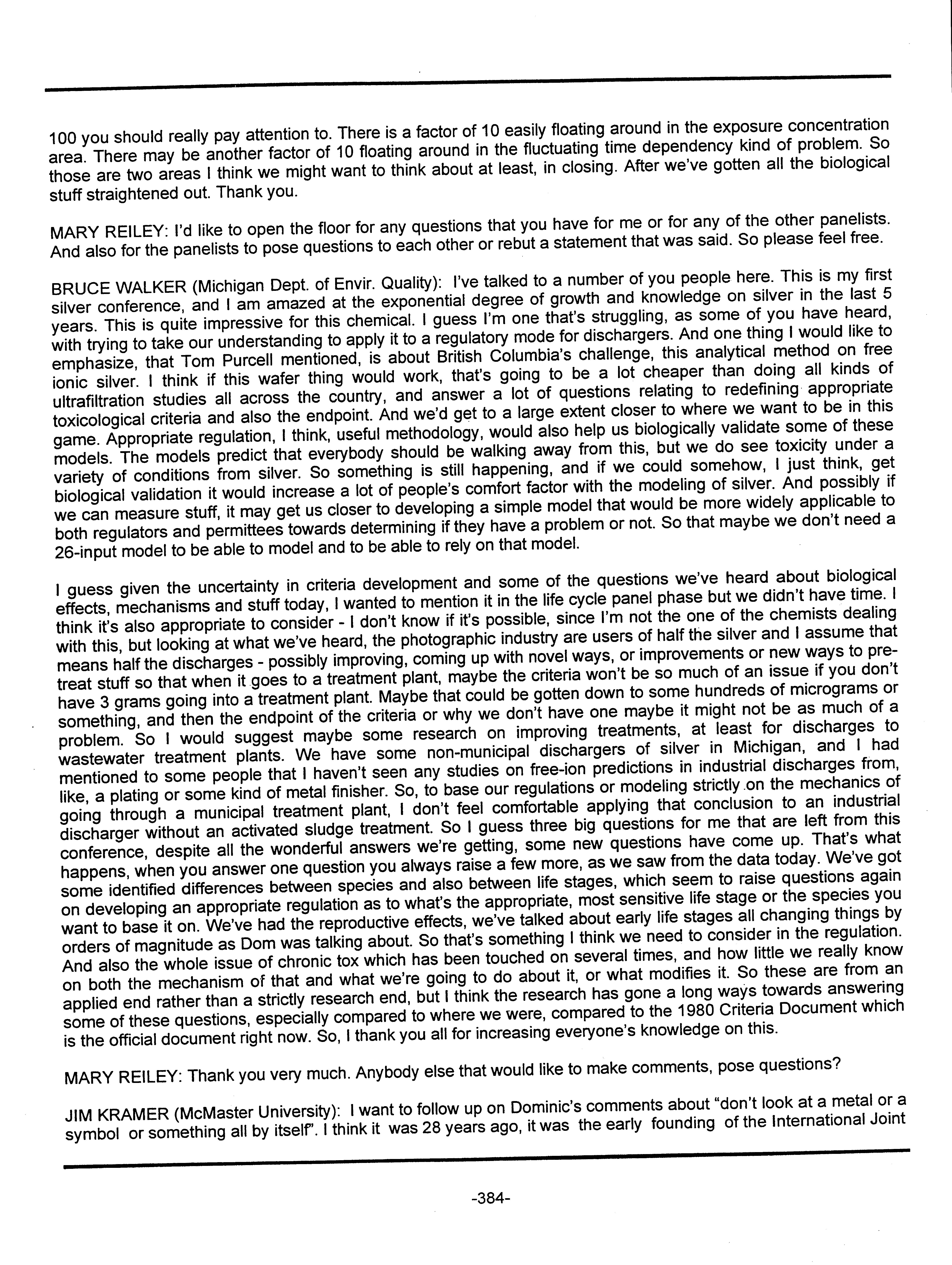 100 you should really pay attention to. There is a factor of 10 easily floating around in the exposure concentration area. There may be another factor of 10 floating around in the fluctuating time dependency kind of problem. So those are two areas I think we might want to think about at least, in closing. After we've gotten all the biological stuff straightened out. Thank you.

MARY REILEY: I'd like to open the floor for any questions that you have for me or for any of the other panelists. And also for the panelists to pose questions to each other or rebut a statement that was said. So please feel free.

BRUCE WALKER (Michigan Dept. of Envir. Quality): I've talked to a number of you people here. This is my first silver conference, and I am amazed at the exponential degree of growth and knowledge on silver in the last 5 years. This is quite impressive for this chemical. I guess I'm one that's struggling, as some of you have heard, with trying to take our understanding to apply it to a regulatory mode for dischargers. And one thing I would like to emphasize, that Tom Purcell mentioned, is about British Columbia's challenge, this analytical method on free ionic silver. I think if this wafer thing would work, that's going to be a lot cheaper than doing all kinds of ultrafiltration studies all across the country, and answer a lot of questions relating to redefining appropriate toxicological criteria and also the endpoint. And we'd get to a large extent closer to where we want to be in this game. Appropriate regulation, I think, useful methodology, would also help us biologically validate some of these models. The models predict that everybody should be walking away from this, but we do see toxicity under a variety of conditions from silver. So something is still happening, and if we could somehow, I just think, get biological validation it would increase a lot of people's comfort factor with the modeling of silver. And possibly if we can measure stuff, it may get us closer to developing a simple model that would be more widely applicable to both regulators and permittees towards determining if they have a problem or not. So that maybe we don't need a 26-input model to be able to model and to be able to rely on that model.

I guess given the uncertainty in criteria development and some of the questions we've heard about biological effects, mechanisms and stuff today, I wanted to mention it in the life cycle panel phase but we didn't have time. I think it's also appropriate to consider - I don't know if it's possible, since I'm not the one of the chemists dealing with this, but looking at what we've heard, the photographic industry are users of half the silver and I assume that means half the discharges - possibly improving, coming up with novel ways, or improvements or new ways to pre-treat stuff so that when it goes to a treatment plant, maybe the criteria won't be so much of an issue if you don't have 3 grams going into a treatment plant. Maybe that could be gotten down to some hundreds of micrograms or something, and then the endpoint of the criteria or why we don't have one maybe it might not be as much of a problem. So I would suggest maybe some research on improving treatments, at least for discharges to wastewater treatment plants. We have some non-municipal dischargers of silver in Michigan, and I had mentioned to some people that I haven't seen any studies on free-ion predictions in industrial discharges from, like, a plating or some kind of metal finisher. So, to base our regulations or modeling strictly on the mechanics of going through a municipal treatment plant, I don't feel comfortable applying that conclusion to an industrial discharger without an activated sludge treatment. So I guess three big questions for me that are left from this conference, despite all the wonderful answers we're getting, some new questions have come up. That's what happens, when you answer one question you always raise a few more, as we saw from the data today. We've got some identified differences between species and also between life stages, which seem to raise questions again on developing an appropriate regulation as to what's the appropriate, most sensitive life stage or the species you want to base it on. We've had the reproductive effects, we've talked about early life stages all changing things by orders of magnitude as Dom was talking about. So that's something I think we need to consider in the regulation. And also the whole issue of chronic tox which has been touched on several times, and how little we really know on both the mechanism of that and what we're going to do about it, or what modifies it. So these are from an applied end rather than a strictly research end, but I think the research has gone a long ways towards answering some of these questions, especially compared to where we were, compared to the 1980 Criteria Document which is the official document right now. So, I thank you all for increasing everyone's knowledge on this.

MARY REILEY: Thank you very much. Anybody else that would like to make comments, pose questions?

JIM KRAMER (McMaster University): I want to follow up on Dominic's comments about "don't look at a metal or a symbol or something all by itself". I think it was 28 years ago, it was the early founding of the International Joint

-384-